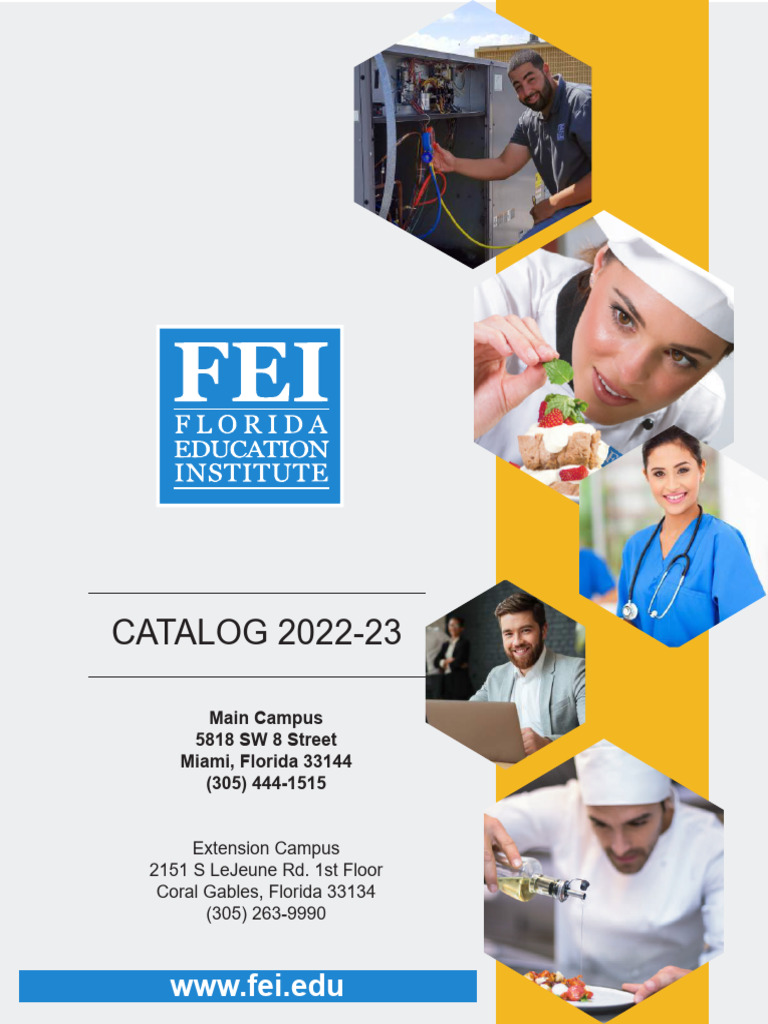 FEI
FLORIDA
EDUCATION
INSTITUTE

CATALOG 2022-23

Main Campus
5818 SW 8 Street
Miami, Florida 33144
(305) 444-1515

Extension Campus
2151 S LeJeune Rd. 1st Floor
Coral Gables, Florida 33134
(305) 263-9990

www.fei.edu